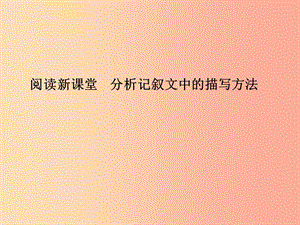 阅读新课堂　分析记叙文中的描写方法